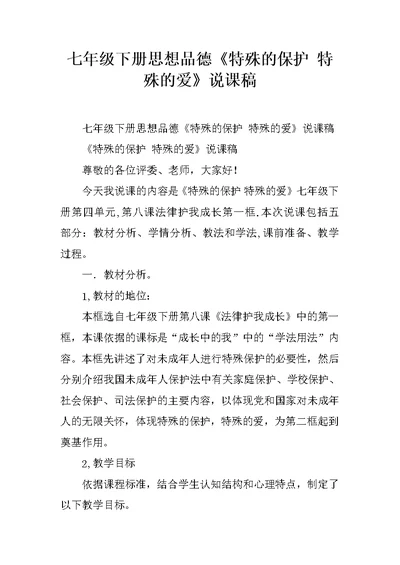 七年级下册思想品德《特殊的保护 特殊的爱》说课稿

七年级下册思想品德《特殊的保护 特殊的爱》说课稿

《特殊的保护 特殊的爱》说课稿

尊敬的各位评委、老师，大家好！

今天我说课的内容是《特殊的保护 特殊的爱》七年级下册第四单元,第八课法律护我成长第一框,本次说课包括五部分：教材分析、学情分析、教法和学法,课前准备、教学过程。

一．教材分析。

1,教材的地位：

本框选自七年级下册第八课《法律护我成长》中的第一框，本课依据的课标是“成长中的我”中的“学法用法”内容。本框先讲述了对未成年人进行特殊保护的必要性，然后分别介绍我国未成年人保护法中有关家庭保护、学校保护、社会保护、司法保护的主要内容，以体现党和国家对未成年人的无限关怀，体现特殊的保护，特殊的爱，为第二框起到奠基作用。

2,教学目标

依据课程标准，结合学生认知结构和心理特点，制定了以下教学目标。